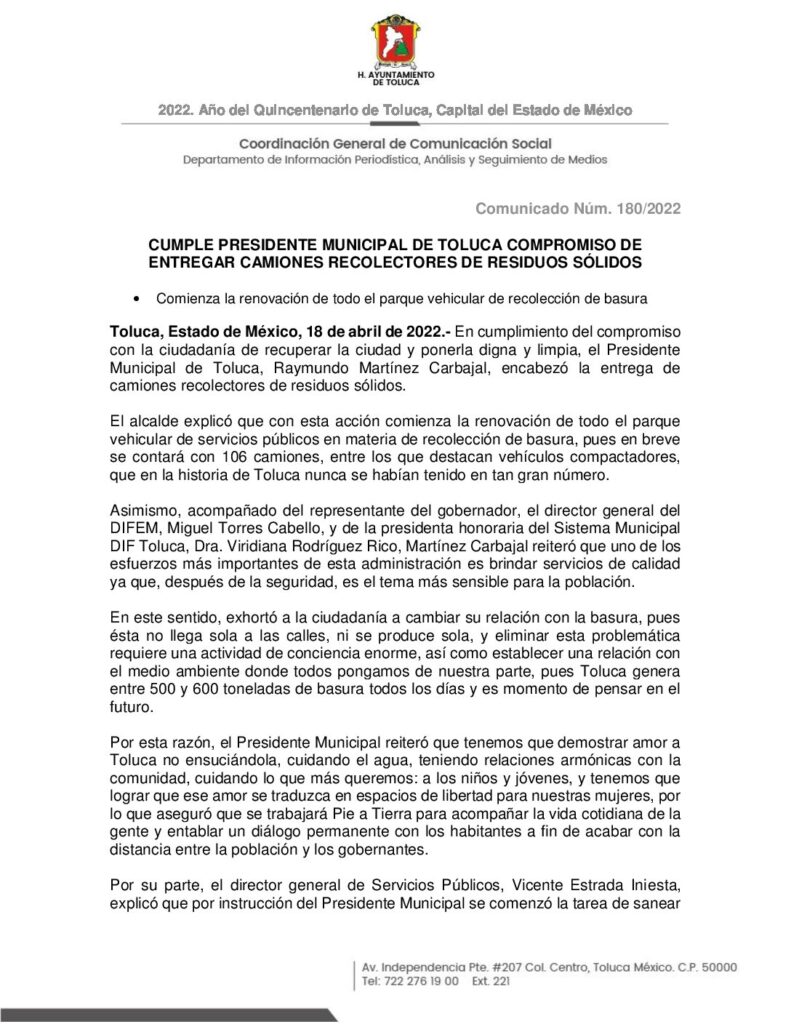 H. AYUNTAMIENTO DE TOLUCA

2022. Año del Quincentenario de Toluca, Capital del Estado de México

Coordinación General de Comunicación Social
Departamento de Información Periodística, Análisis y Seguimiento de Medios

Comunicado Núm. 180/2022

CUMPLE PRESIDENTE MUNICIPAL DE TOLUCA COMPROMISO DE ENTREGAR CAMIONES RECOLECTORES DE RESIDUOS SÓLIDOS

• Comienza la renovación de todo el parque vehicular de recolección de basura

Toluca, Estado de México, 18 de abril de 2022.- En cumplimiento del compromiso con la ciudadanía de recuperar la ciudad y ponerla digna y limpia, el Presidente Municipal de Toluca, Raymundo Martínez Carbajal, encabezó la entrega de camiones recolectores de residuos sólidos.

El alcalde explicó que con esta acción comienza la renovación de todo el parque vehicular de servicios públicos en materia de recolección de basura, pues en breve se contará con 106 camiones, entre los que destacan vehículos compactadores, que en la historia de Toluca nunca se habían tenido en tan gran número.

Asimismo, acompañado del representante del gobernador, el director general del DIFEM, Miguel Torres Cabello, y de la presidenta honoraria del Sistema Municipal DIF Toluca, Dra. Viridiana Rodríguez Rico, Martínez Carbajal reiteró que uno de los esfuerzos más importantes de esta administración es brindar servicios de calidad ya que, después de la seguridad, es el tema más sensible para la población.

En este sentido, exhortó a la ciudadanía a cambiar su relación con la basura, pues ésta no llega sola a las calles, ni se produce sola, y eliminar esta problemática requiere una actividad de conciencia enorme, así como establecer una relación con el medio ambiente donde todos pongamos de nuestra parte, pues Toluca genera entre 500 y 600 toneladas de basura todos los días y es momento de pensar en el futuro.

Por esta razón, el Presidente Municipal reiteró que tenemos que demostrar amor a Toluca no ensuciándola, cuidando el agua, teniendo relaciones armónicas con la comunidad, cuidando lo que más queremos: a los niños y jóvenes, y tenemos que lograr que ese amor se traduzca en espacios de libertad para nuestras mujeres, por lo que aseguró que se trabajará Pie a Tierra para acompañar la vida cotidiana de la gente y entablar un diálogo permanente con los habitantes a fin de acabar con la distancia entre la población y los gobernantes.

Por su parte, el director general de Servicios Públicos, Vicente Estrada Iniesta, explicó que por instrucción del Presidente Municipal se comenzó la tarea de sanear

Av. Independencia Pte. #207 Col. Centro, Toluca México. C.P. 50000
Tel: 722 276 19 00 Ext. 221